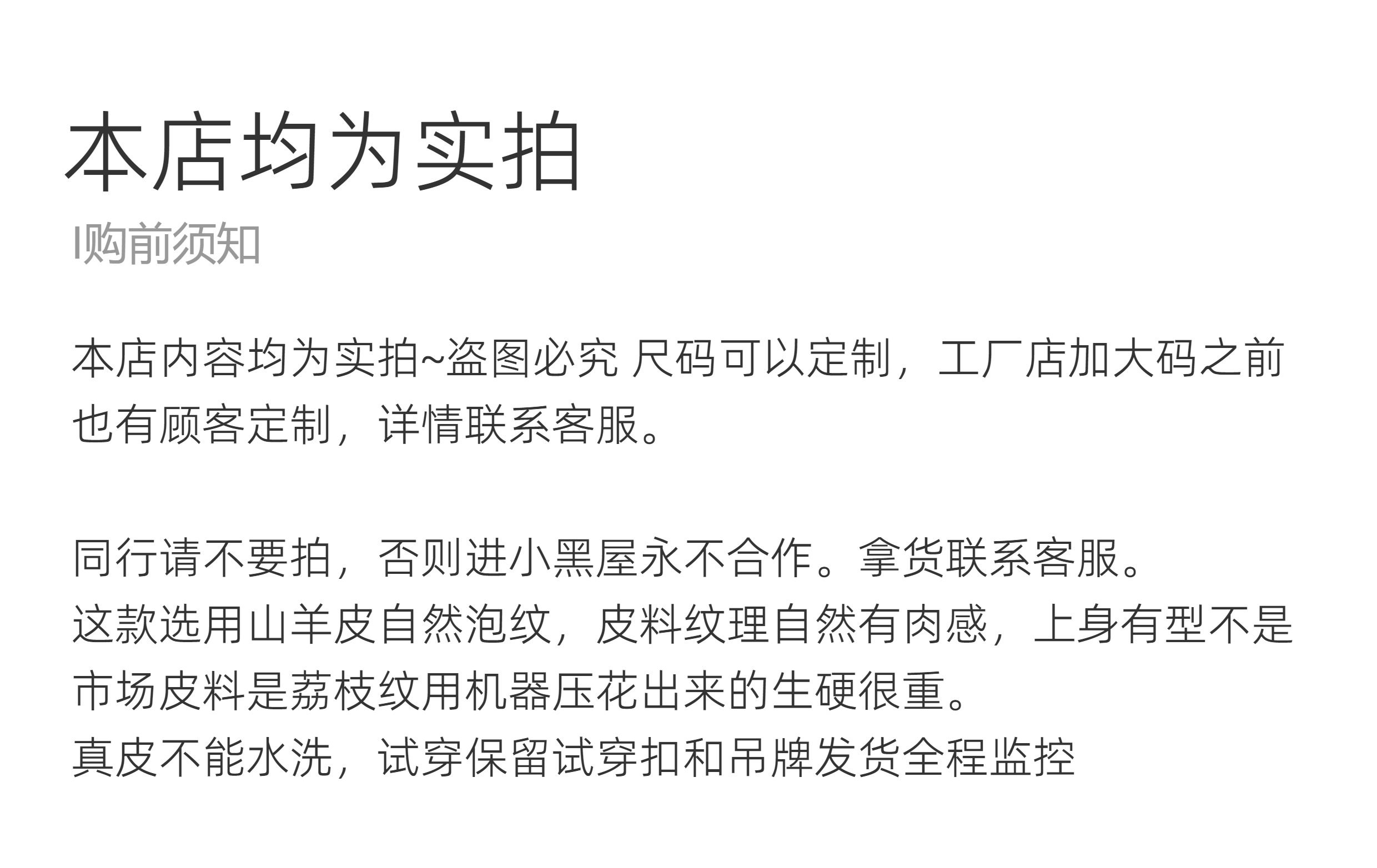 本店均为实拍

I购前须知

本店内容均为实拍~盗图必究 尺码可以定制，工厂店加大码之前也有顾客定制，详情联系客服。

同行请不要拍，否则进小黑屋永不合作。拿货联系客服。
这款选用山羊皮自然泡纹，皮料纹理自然有肉感，上身有型不是市场皮料是荔枝纹用机器压花出来的生硬很重。
真皮不能水洗，试穿保留试穿扣和吊牌发货全程监控